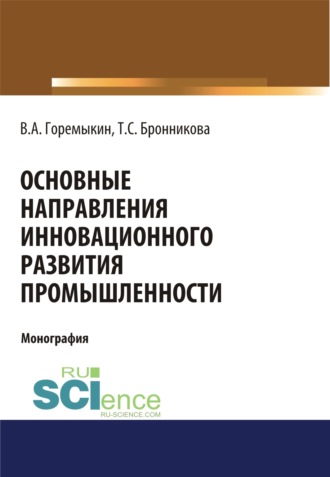 В.А. Горемыкин, Т.С. Бронникова

ОСНОВНЫЕ НАПРАВЛЕНИЯ ИННОВАЦИОННОГО РАЗВИТИЯ ПРОМЫШЛЕННОСТИ

Монография

RU SCIence
RU-SCIENCE.COM